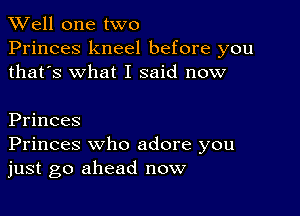 Well one two
Princes kneel before you
that´s what I said now

Princes
Princes who adore you
just go ahead now